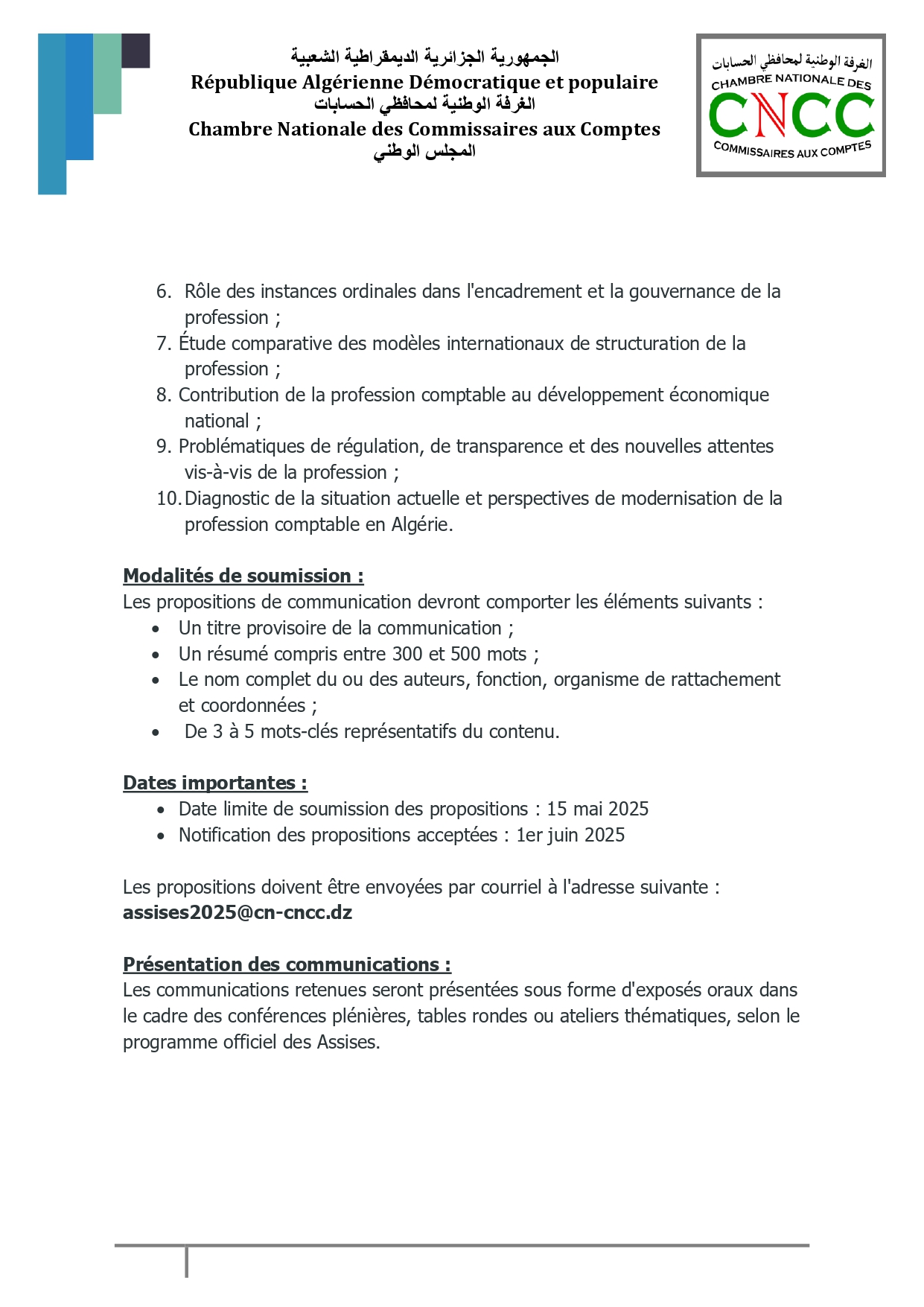 الجمهورية الجزائرية الديمقراطية الشعبية
République Algérienne Démocratique et populaire
الغرفة الوطنية لمحافظي الحسابات
Chambre Nationale des Commissaires aux Comptes
المجلس الوطني

الغرفة الوطنية لمحافظي الحسابات
CHAMBRE NATIONALE DES
CNCC
COMMISSAIRES AUX COMPTES

6. Rôle des instances ordinales dans l'encadrement et la gouvernance de la profession ;
7. Étude comparative des modèles internationaux de structuration de la profession ;
8. Contribution de la profession comptable au développement économique national ;
9. Problématiques de régulation, de transparence et des nouvelles attentes vis-à-vis de la profession ;
10. Diagnostic de la situation actuelle et perspectives de modernisation de la profession comptable en Algérie.

Modalités de soumission :
Les propositions de communication devront comporter les éléments suivants :
• Un titre provisoire de la communication ;
• Un résumé compris entre 300 et 500 mots ;
• Le nom complet du ou des auteurs, fonction, organisme de rattachement et coordonnées ;
• De 3 à 5 mots-clés représentatifs du contenu.

Dates importantes :
• Date limite de soumission des propositions : 15 mai 2025
• Notification des propositions acceptées : 1er juin 2025

Les propositions doivent être envoyées par courriel à l'adresse suivante :
assises2025@cn-cncc.dz

Présentation des communications :
Les communications retenues seront présentées sous forme d'exposés oraux dans le cadre des conférences plénières, tables rondes ou ateliers thématiques, selon le programme officiel des Assises.